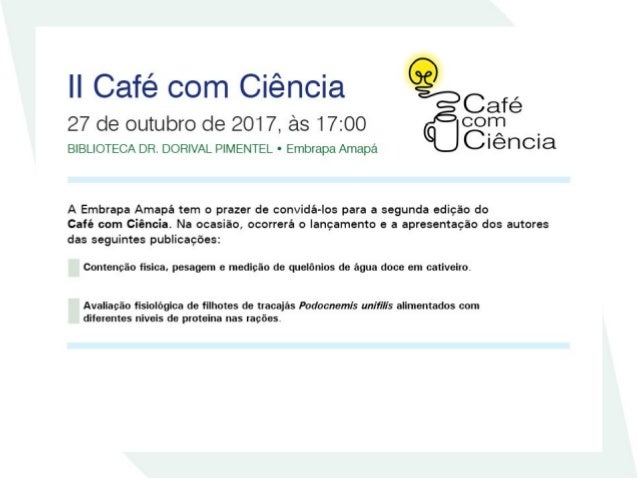 II Café com Ciência

27 de outubro de 2017, às 17:00

BIBLIOTECA DR. DORIVAL PIMENTEL • Embrapa Amapá

Café com Ciência

A Embrapa Amapá tem o prazer de convidá-los para a segunda edição do Café com Ciência. Na ocasião, ocorrerá o lançamento e a apresentação dos autores das seguintes publicações:

Contenção física, pesagem e medição de quelônios de água doce em cativeiro.

Avaliação fisiológica de filhotes de tracajás Podocnemis unifilis alimentados com diferentes níveis de proteína nas rações.